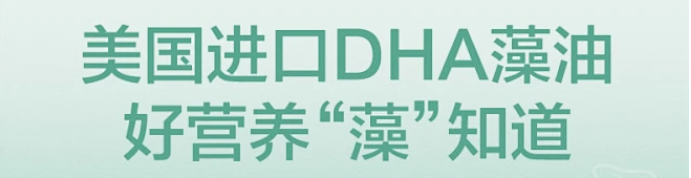 美国进口DHA藻油
好营养“藻”知道